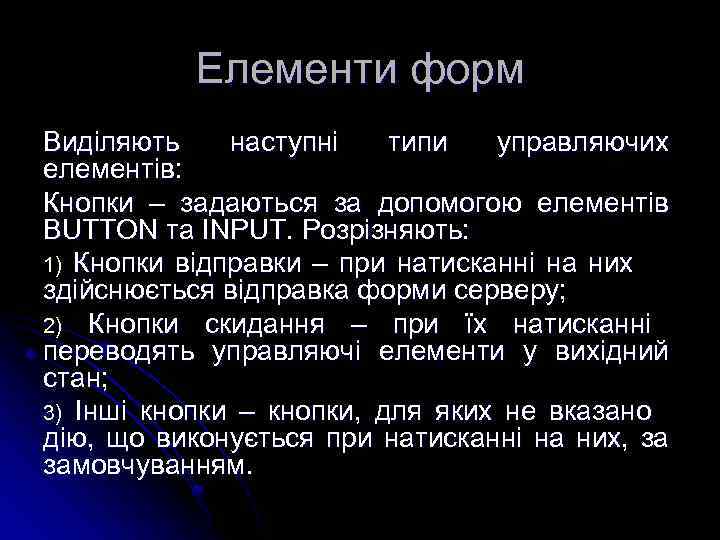 Елементи форм

Виділяють наступні типи управляючих елементів:

Кнопки – задаються за допомогою елементів BUTTON та INPUT. Розрізняють:

1) Кнопки відправки – при натисканні на них здійснюється відправка форми серверу;

2) Кнопки скидання – при їх натисканні переводять управляючі елементи у вихідний стан;

3) Інші кнопки – кнопки, для яких не вказано дію, що виконується при натисканні на них, за замовчуванням.